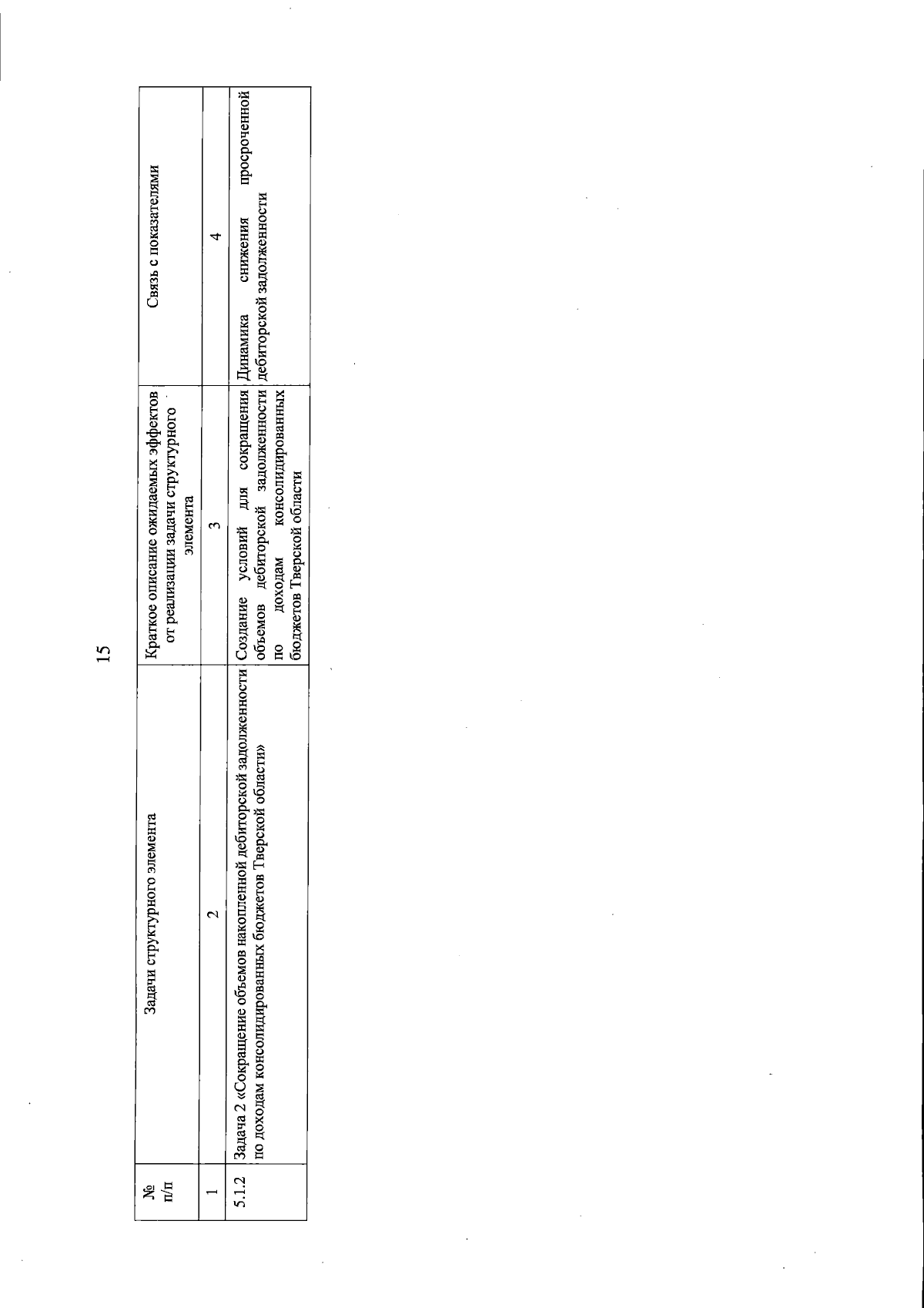 15

| № п/п | Задачи структурного элемента | Краткое описание ожидаемых эффектов от реализации задачи структурного элемента | Связь с показателями |
|---|---|---|---|
| 1 | 2 | 3 | 4 |
| 5.1.2 | Задача 2 «Сокращение объемов накопленной дебиторской задолженности по доходам консолидированных бюджетов Тверской области» | Создание условий для сокращения объемов дебиторской задолженности по доходам консолидированных бюджетов Тверской области | Динамика снижения просроченной дебиторской задолженности |